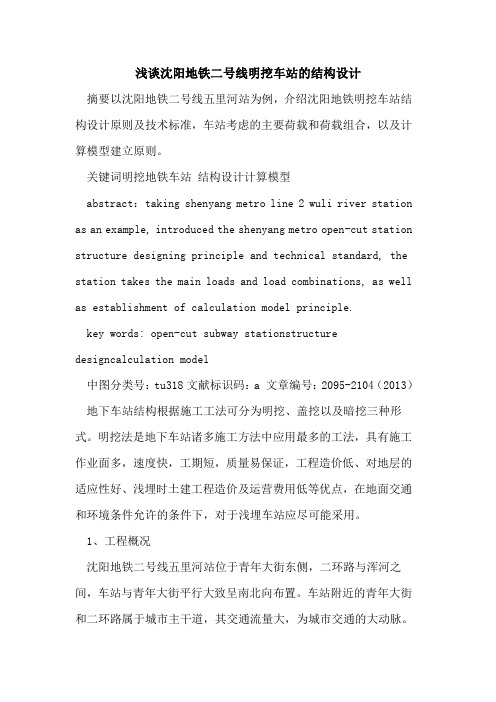 浅谈沈阳地铁二号线明挖车站的结构设计

摘要以沈阳地铁二号线五里河站为例，介绍沈阳地铁明挖车站结构设计原则及技术标准，车站考虑的主要荷载和荷载组合，以及计算模型建立原则。

关键词明挖地铁车站 结构设计计算模型

abstract: taking shenyang metro line 2 wuli river station as an example, introduced the shenyang metro open-cut station structure designing principle and technical standard, the station takes the main loads and load combinations, as well as establishment of calculation model principle.

key words: open-cut subway stationstructure designcalculation model

中图分类号：tu318 文献标识码：a 文章编号：2095-2104（2013）

地下车站结构根据施工工法可分为明挖、盖挖以及暗挖三种形式。明挖法是地下车站诸多施工方法中应用最多的工法，具有施工作业面多，速度快，工期短，质量易保证，工程造价低、对地层的适应性好、浅埋时土建工程造价及运营费用低等优点，在地面交通和环境条件允许的条件下，对于浅埋车站应尽可能采用。

1、工程概况

沈阳地铁二号线五里河站位于青年大街东侧，二环路与浑河之间，车站与青年大街平行大致呈南北向布置。车站附近的青年大街和二环路属于城市主干道，其交通流量大，为城市交通的大动脉。